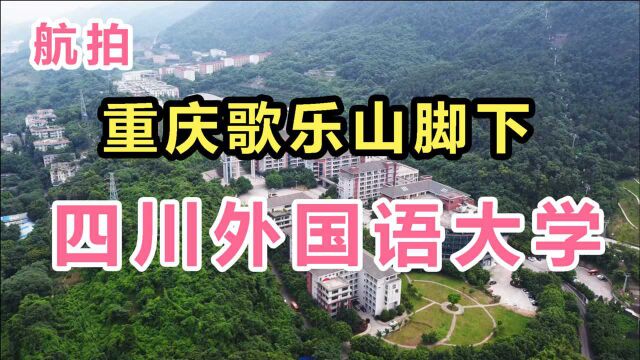 航拍

重庆歌乐山脚下

四川外国语大学